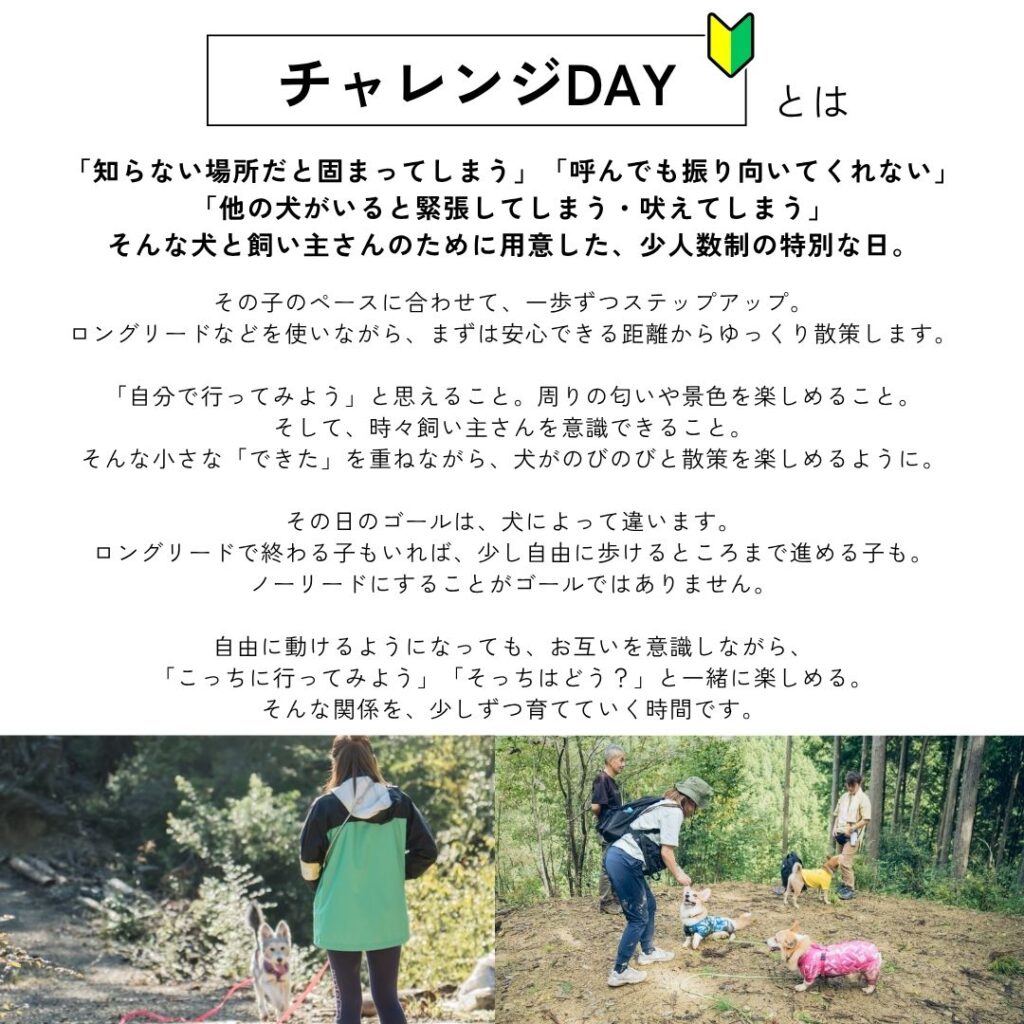 チャレンジDAY とは

「知らない場所だと固まってしまう」「呼んでも振り向いてくれない」
「他の犬がいると緊張してしまう・吠えてしまう」
そんな犬と飼い主さんのために用意した、少人数制の特別な日。

その子のペースに合わせて、一歩ずつステップアップ。
ロングリードなどを使いながら、まずは安心できる距離からゆっくり散策します。

「自分で行ってみよう」と思えること。周りの匂いや景色を楽しめること。
そして、時々飼い主さんを意識できること。
そんな小さな「できた」を重ねながら、犬がのびのびと散策を楽しめるように。

その日のゴールは、犬によって違います。
ロングリードで終わる子もいれば、少し自由に歩けるところまで進める子も。
ノーリードにすることがゴールではありません。

自由に動けるようになっても、お互いを意識しながら、
「こっちに行ってみよう」「そっちはどう？」と一緒に楽しめる。
そんな関係を、少しずつ育てていく時間です。